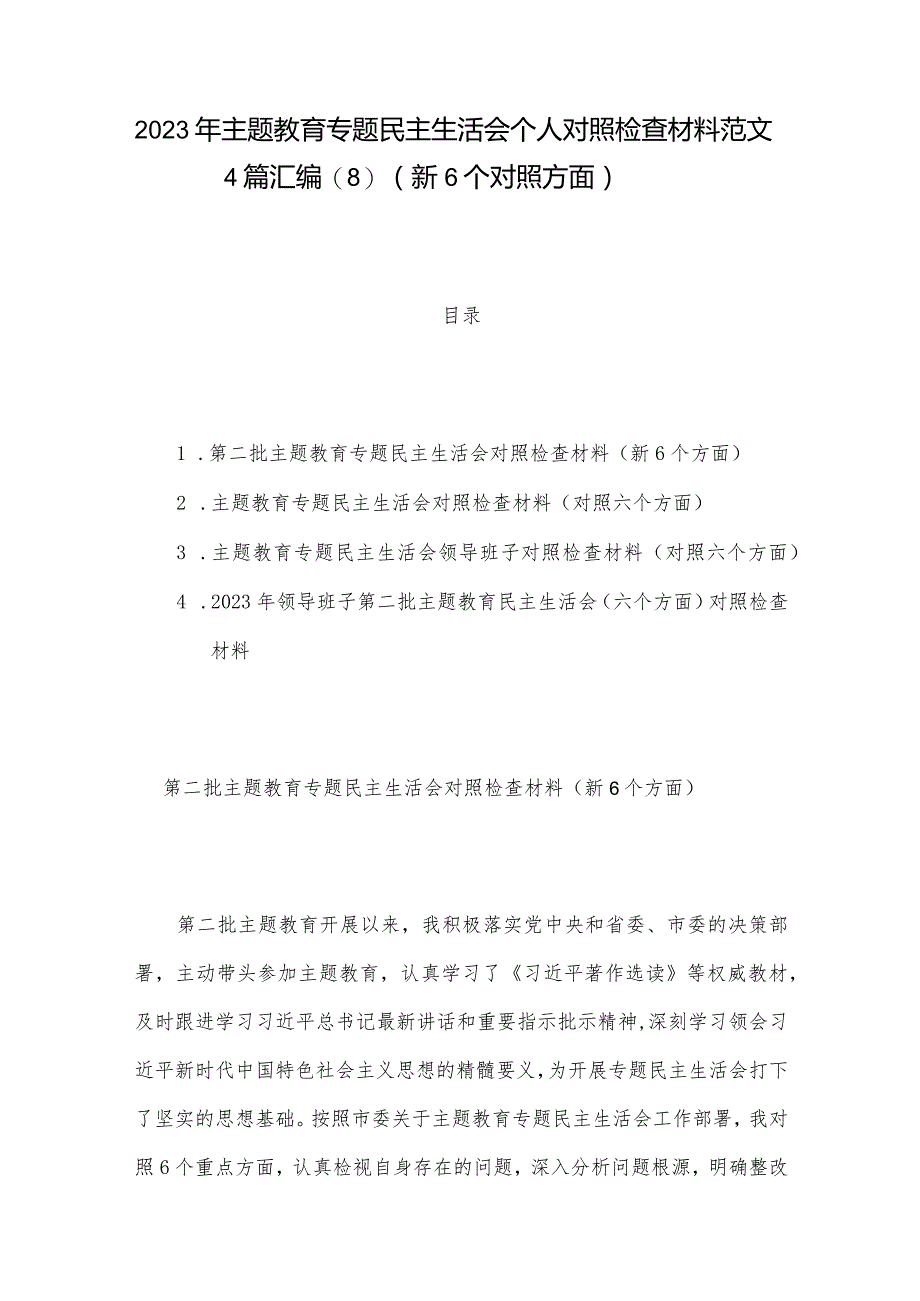 2023年主题教育专题民主生活会个人对照检查材料范文4篇汇编（8）（新6个对照方面）

目录

1．第二批主题教育专题民主生活会对照检查材料（新6个方面）

2．主题教育专题民主生活会对照检查材料（对照六个方面）

3．主题教育专题民主生活会领导班子对照检查材料（对照六个方面）

4．2023年领导班子第二批主题教育民主生活会（六个方面）对照检查材料

第二批主题教育专题民主生活会对照检查材料（新6个方面）

第二批主题教育开展以来，我积极落实党中央和省委、市委的决策部署，主动带头参加主题教育，认真学习了《习近平著作选读》等权威教材，及时跟进学习习近平总书记最新讲话和重要指示批示精神,深刻学习领会习近平新时代中国特色社会主义思想的精髓要义,为开展专题民主生活会打下了坚实的思想基础。按照市委关于主题教育专题民主生活会工作部署，我对照6个重点方面，认真检视自身存在的问题，深入分析问题根源，明确整改